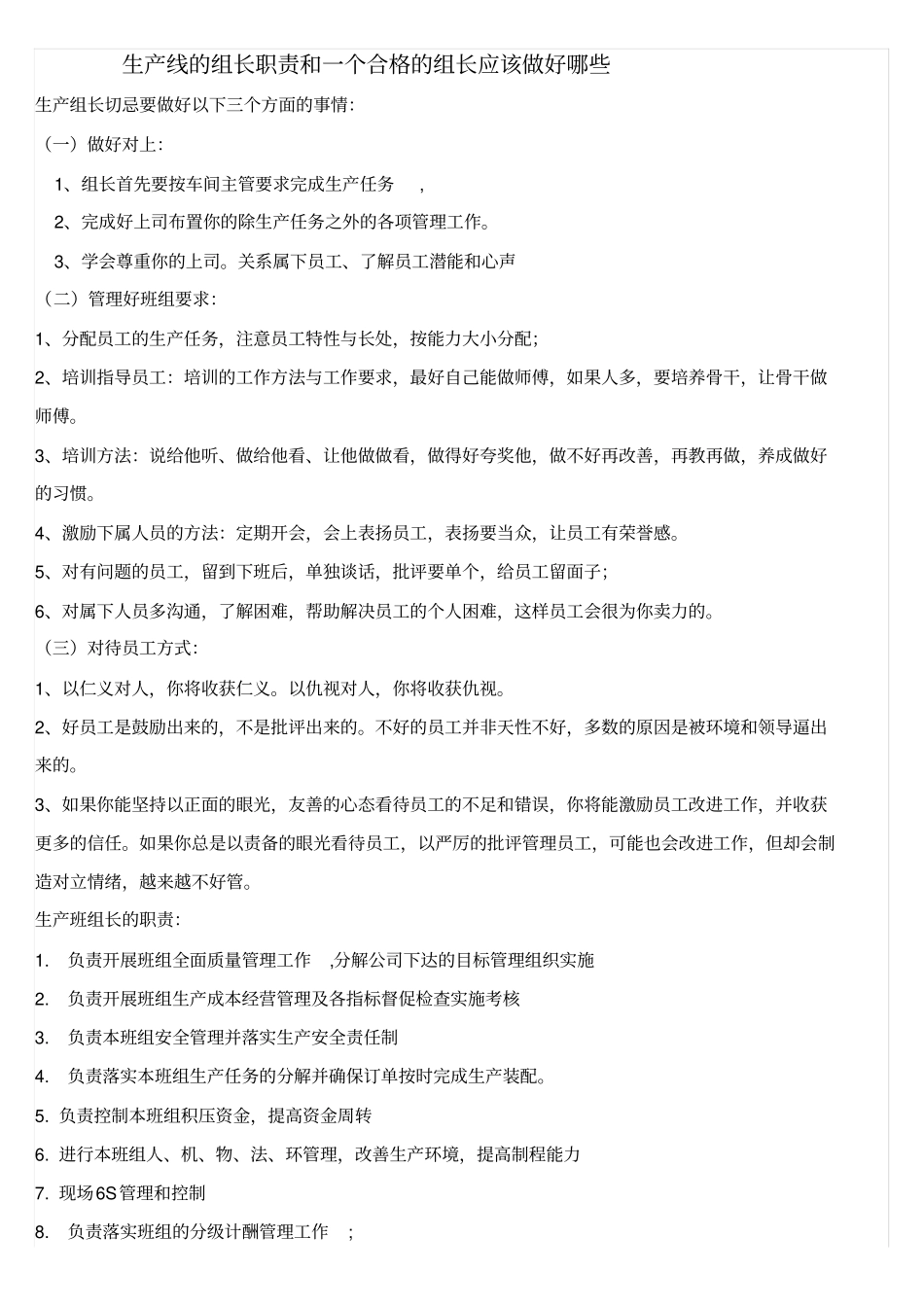 生产线的组长职责和一个合格的组长应该做好哪些

生产组长切忌要做好以下三个方面的事情:

(一)做好对上:

1、组长首先要按车间主管要求完成生产任务 ,

2、完成好上司布置你的除生产任务之外的各项管理工作。

3、学会尊重你的上司。关系属下员工、了解员工潜能和心声

(二)管理好班组要求:

1、分配员工的生产任务,注意员工特性与长处,按能力大小分配;

2、培训指导员工:培训的工作方法与工作要求,最好自己能做师傅,如果人多,要培养骨干,让骨干做师傅。

3、培训方法:说给他听、做给他看、让他做做看,做得好夸奖他,做不好再改善,再教再做,养成做好的习惯。

4、激励下属人员的方法:定期开会,会上表扬员工,表扬要当众,让员工有荣誉感。

5、对有问题的员工,留到下班后,单独谈话,批评要单个,给员工留面子;

6、对属下人员多沟通,了解困难,帮助解决员工的个人困难,这样员工会很为你卖力的。

(三)对待员工方式:

1、以仁义对人,你将收获仁义。以仇视对人,你将收获仇视。

2、好员工是鼓励出来的,不是批评出来的。不好的员工并非天性不好,多数的原因是被环境和领导逼出来的。

3、如果你能坚持以正面的眼光,友善的心态看待员工的不足和错误,你将能激励员工改进工作,并收获更多的信任。如果你总是以责备的眼光看待员工,以严厉的批评管理员工,可能也会改进工作,但却会制造对立情绪,越来越不好管。

生产班组长的职责:

1. 负责开展班组全面质量管理工作 ,分解公司下达的目标管理组织实施

2. 负责开展班组生产成本经营管理及各指标督促检查实施考核

3. 负责本班组安全管理并落实生产安全责任制

4. 负责落实本班组生产任务的分解并确保订单按时完成生产装配。

5. 负责控制本班组积压资金,提高资金周转

6. 进行本班组人、机、物、法、环管理,改善生产环境,提高制程能力

7. 现场6S管理和控制

8. 负责落实班组的分级计酬管理工作 ;